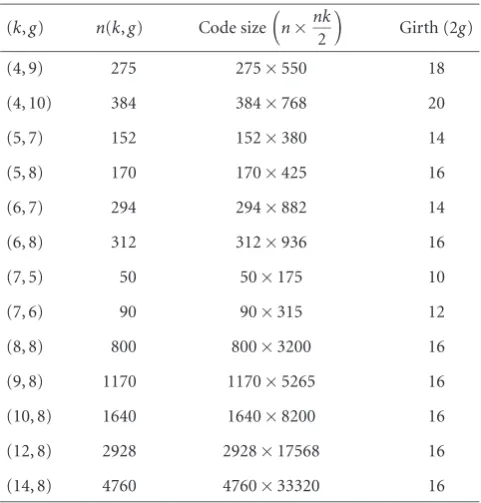 | $(k, g)$ | $n(k, g)$ | Code size $\left(n \times \frac{nk}{2}\right)$ | Girth $(2g)$ |
|---|---|---|---|
| $(4, 9)$ | 275 | $275 \times 550$ | 18 |
| $(4, 10)$ | 384 | $384 \times 768$ | 20 |
| $(5, 7)$ | 152 | $152 \times 380$ | 14 |
| $(5, 8)$ | 170 | $170 \times 425$ | 16 |
| $(6, 7)$ | 294 | $294 \times 882$ | 14 |
| $(6, 8)$ | 312 | $312 \times 936$ | 16 |
| $(7, 5)$ | 50 | $50 \times 175$ | 10 |
| $(7, 6)$ | 90 | $90 \times 315$ | 12 |
| $(8, 8)$ | 800 | $800 \times 3200$ | 16 |
| $(9, 8)$ | 1170 | $1170 \times 5265$ | 16 |
| $(10, 8)$ | 1640 | $1640 \times 8200$ | 16 |
| $(12, 8)$ | 2928 | $2928 \times 17568$ | 16 |
| $(14, 8)$ | 4760 | $4760 \times 33320$ | 16 |